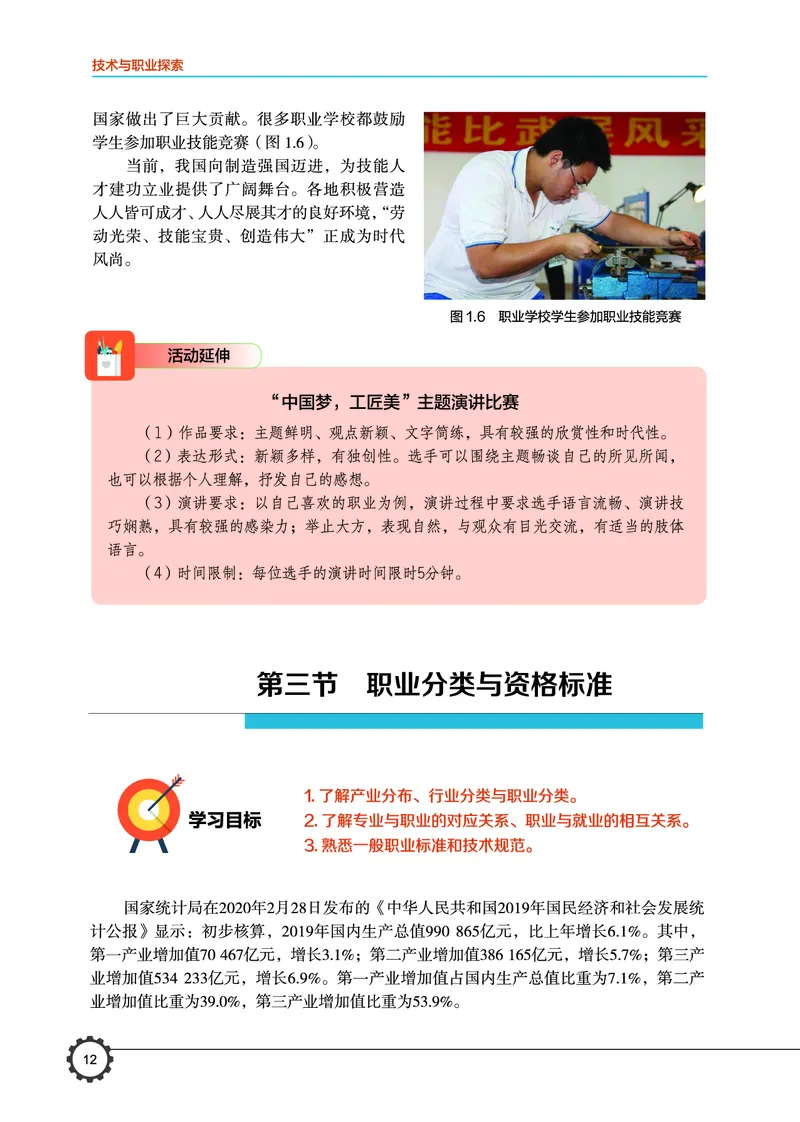 技术与职业探索

国家做出了巨大贡献。很多职业学校都鼓励学生参加职业技能竞赛（图 1.6）。

当前，我国向制造强国迈进，为技能人才建功立业提供了广阔舞台。各地积极营造人人皆可成才、人人尽展其才的良好环境，“劳动光荣、技能宝贵、创造伟大”正成为时代风尚。

能比武展风采

图 1.6　职业学校学生参加职业技能竞赛

活动延伸

“中国梦，工匠美”主题演讲比赛

（1）作品要求：主题鲜明、观点新颖、文字简练，具有较强的欣赏性和时代性。

（2）表达形式：新颖多样，有独创性。选手可以围绕主题畅谈自己的所见所闻，也可以根据个人理解，抒发自己的感想。

（3）演讲要求：以自己喜欢的职业为例，演讲过程中要求选手语言流畅、演讲技巧娴熟，具有较强的感染力；举止大方，表现自然，与观众有目光交流，有适当的肢体语言。

（4）时间限制：每位选手的演讲时间限时5分钟。

第三节　职业分类与资格标准

学习目标

1. 了解产业分布、行业分类与职业分类。
2. 了解专业与职业的对应关系、职业与就业的相互关系。
3. 熟悉一般职业标准和技术规范。

国家统计局在2020年2月28日发布的《中华人民共和国2019年国民经济和社会发展统计公报》显示：初步核算，2019年国内生产总值990 865亿元，比上年增长6.1%。其中，第一产业增加值70 467亿元，增长3.1%；第二产业增加值386 165亿元，增长5.7%；第三产业增加值534 233亿元，增长6.9%。第一产业增加值占国内生产总值比重为7.1%，第二产业增加值比重为39.0%，第三产业增加值比重为53.9%。

12